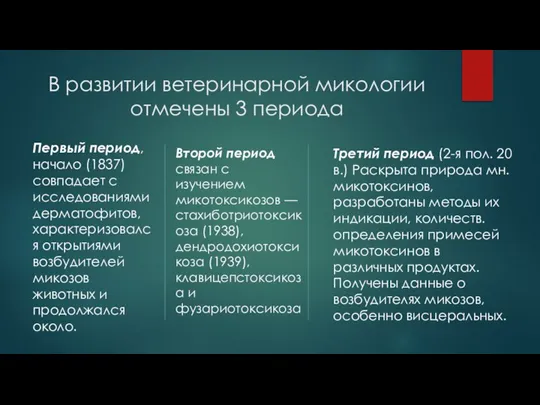 В развитии ветеринарной микологии отмечены 3 периода

Первый период, начало (1837) совпадает с исследованиями дерматофитов, характеризовался открытиями возбудителей микозов животных и продолжался около.

Второй период связан с изучением микотоксикозов — стахиботриотоксикоза (1938), дендродохиотоксикоза (1939), клавицепстоксикоза и фузариотоксикоза

Третий период (2-я пол. 20 в.) Раскрыта природа мн. микотоксинов, разработаны методы их индикации, количеств. определения примесей микотоксинов в различных продуктах. Получены данные о возбудителях микозов, особенно висцеральных.